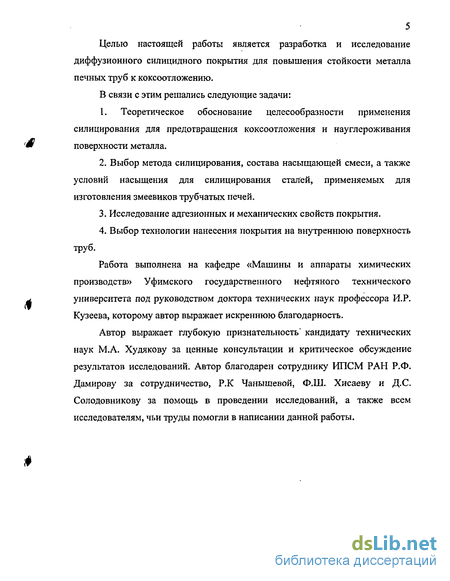 5

Целью настоящей работы является разработка и исследование диффузионного силицидного покрытия для повышения стойкости металла печных труб к коксоотложению.

В связи с этим решались следующие задачи:

1. Теоретическое обоснование целесообразности применения силицирования для предотвращения коксоотложения и науглероживания поверхности металла.

2. Выбор метода силицирования, состава насыщающей смеси, а также условий насыщения для силицирования сталей, применяемых для изготовления змеевиков трубчатых печей.

3. Исследование адгезионных и механических свойств покрытия.

4. Выбор технологии нанесения покрытия на внутреннюю поверхность труб.

Работа выполнена на кафедре «Машины и аппараты химических производств» Уфимского государственного нефтяного технического университета под руководством доктора технических наук профессора И.Р. Кузеева, которому автор выражает искреннюю благодарность.

Автор выражает глубокую признательность кандидату технических наук М.А. Худякову за ценные консультации и критическое обсуждение результатов исследований. Автор благодарен сотруднику ИПСМ РАН Р.Ф. Дамирову за сотрудничество, Р.К Чанышевой, Ф.Ш. Хисаеву и Д.С. Солодовникову за помощь в проведении исследований, а также всем исследователям, чьи труды помогли в написании данной работы.

dsLib.net
библиотека диссертаций